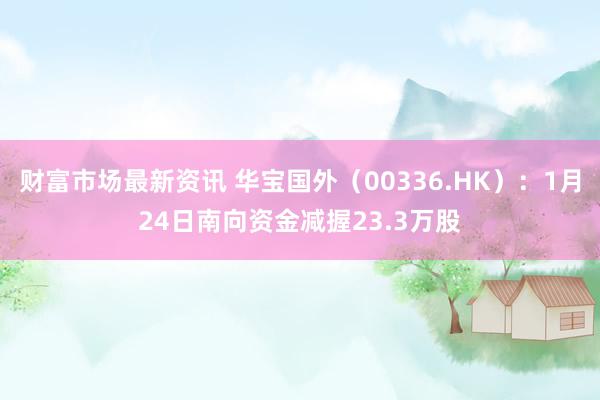 财富市场最新资讯 华宝国外（00336.HK）：1月24日南向资金减握23.3万股